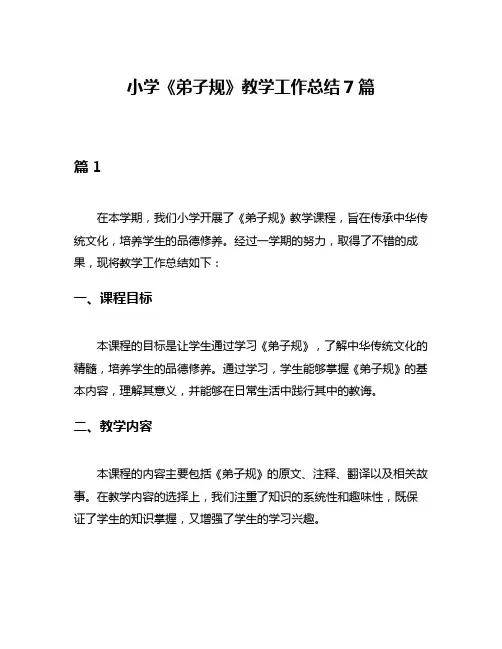 小学《弟子规》教学工作总结7篇

篇1

在本学期，我们小学开展了《弟子规》教学课程，旨在传承中华传统文化，培养学生的品德修养。经过一学期的努力，取得了不错的成果，现将教学工作总结如下：

一、课程目标

本课程的目标是让学生通过学习《弟子规》，了解中华传统文化的精髓，培养学生的品德修养。通过学习，学生能够掌握《弟子规》的基本内容，理解其意义，并能够在日常生活中践行其中的教诲。

二、教学内容

本课程的内容主要包括《弟子规》的原文、注释、翻译以及相关故事。在教学内容的选择上，我们注重了知识的系统性和趣味性，既保证了学生的知识掌握，又增强了学生的学习兴趣。